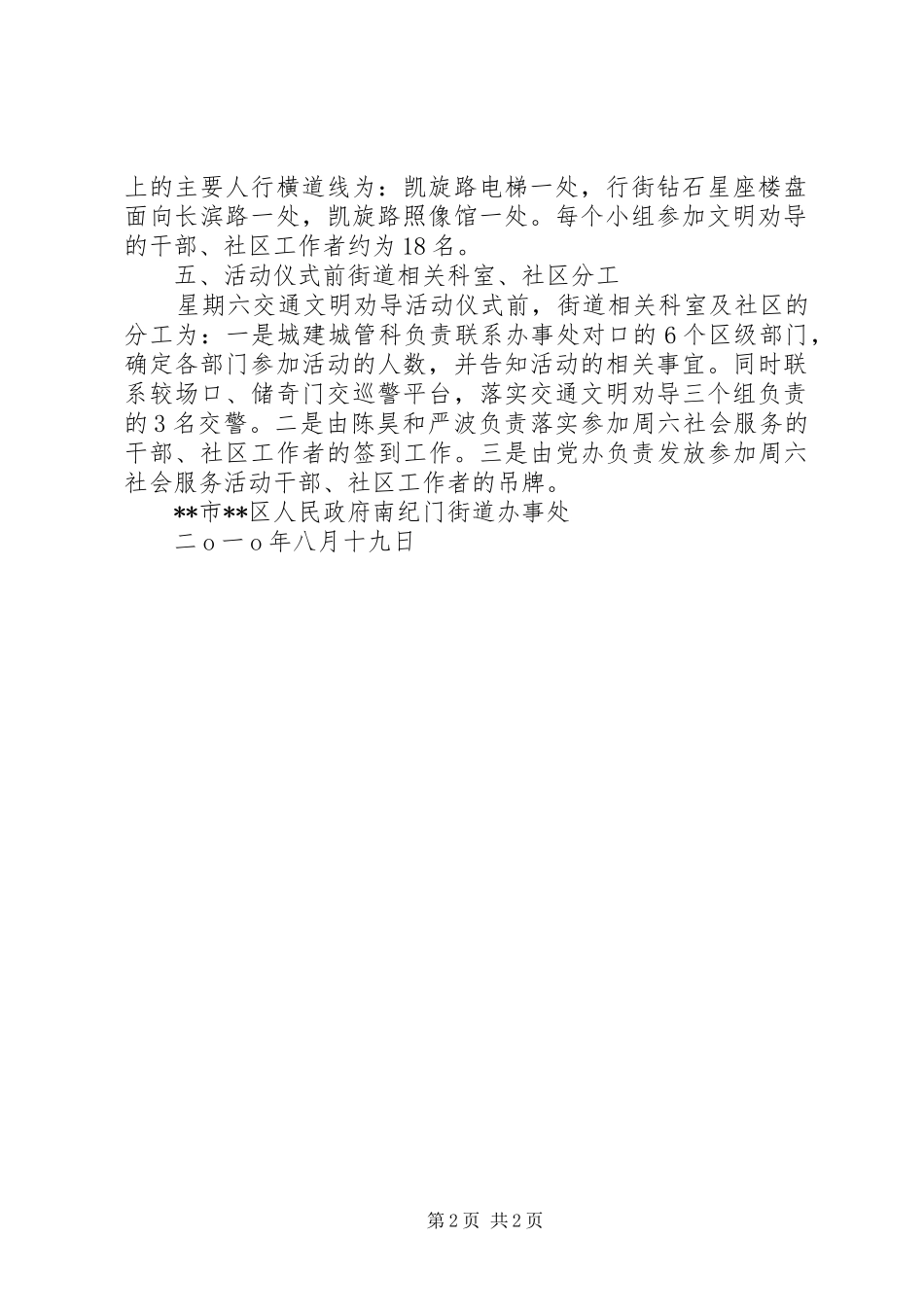 上的主要人行横道线为：凯旋路电梯一处，行街钻石星座楼盘面向长滨路一处，凯旋路照像馆一处。每个小组参加文明劝导的干部、社区工作者约为18名。

五、活动仪式前街道相关科室、社区分工

星期六交通文明劝导活动仪式前，街道相关科室及社区的分工为：一是城建城管科负责联系办事处对口的6个区级部门，确定各部门参加活动的人数，并告知活动的相关事宜。同时联系较场口、储奇门交巡警平台，落实交通文明劝导三个组负责的3名交警。二是由陈昊和严波负责落实参加周六社会服务的干部、社区工作者的签到工作。三是由党办负责发放参加周六社会服务活动干部、社区工作者的吊牌。

**市**区人民政府南纪门街道办事处

二ｏ一ｏ年八月十九日

第2页 共2页